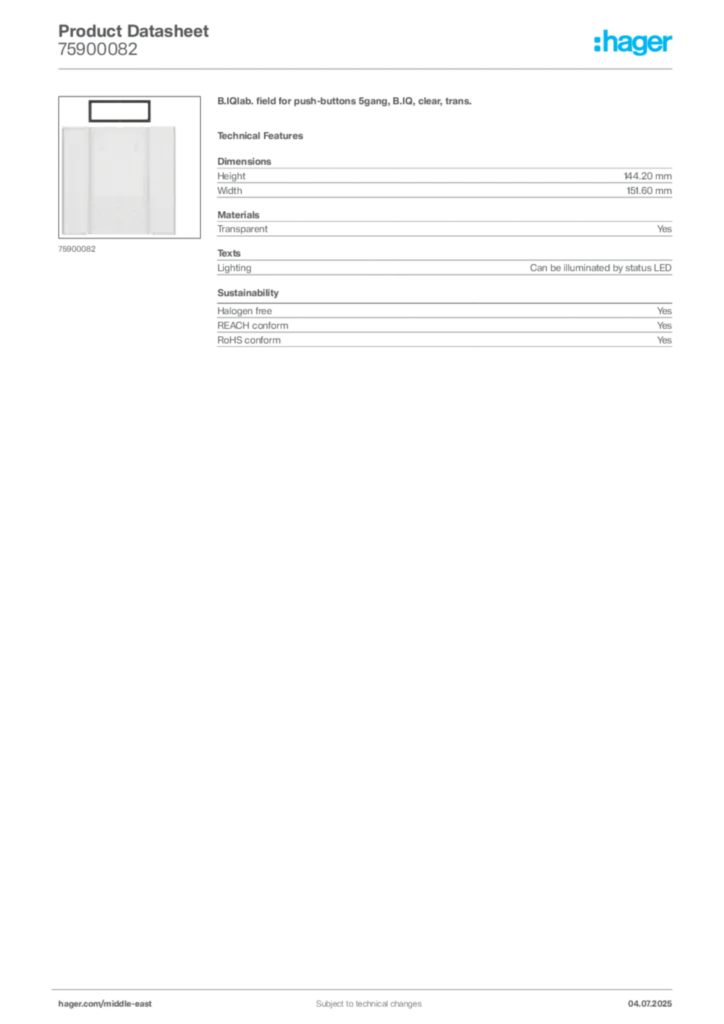 Product Datasheet
75900082

:hager

75900082

B.IQlab. field for push-buttons 5gang, B.IQ, clear, trans.

Technical Features

Dimensions

| Height | 144.20 mm |
|---|---|
| Width | 151.60 mm |

Materials

| Transparent | Yes |
|---|---|

Texts

| Lighting | Can be illuminated by status LED |
|---|---|

Sustainability

| Halogen free | Yes |
|---|---|
| REACH conform | Yes |
| RoHS conform | Yes |

hager.com/middle-east

Subject to technical changes

04.07.2025